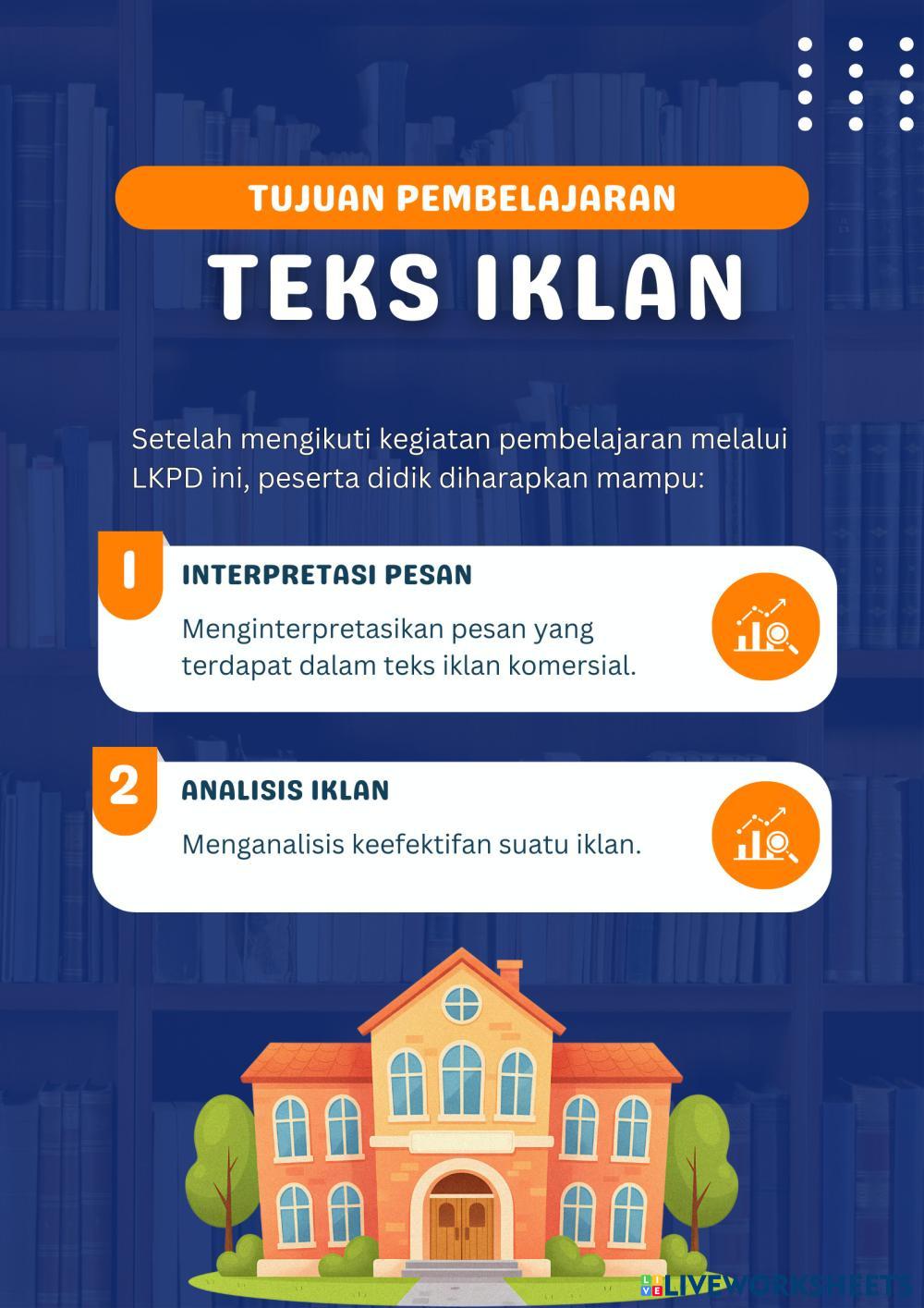 TUJUAN PEMBELAJARAN

TEKS IKLAN

Setelah mengikuti kegiatan pembelajaran melalui LKPD ini, peserta didik diharapkan mampu:

1

INTERPRETASI PESAN

Menginterpretasikan pesan yang terdapat dalam teks iklan komersial.

2

ANALISIS IKLAN

Menganalisis keefektifan suatu iklan.

LIVEWORKSHEETS